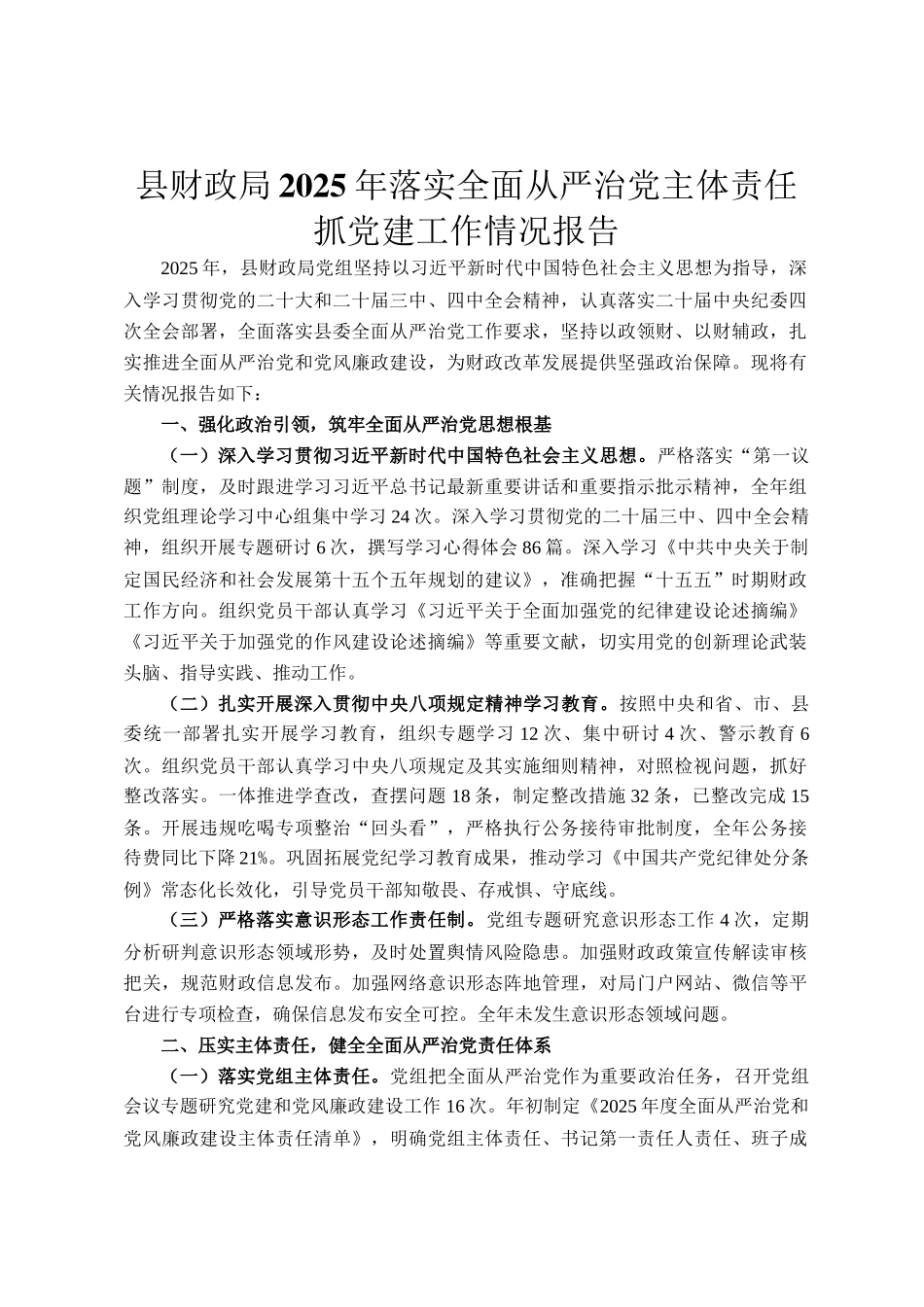 县财政局2025年落实全面从严治党主体责任抓党建工作情况报告

2025年，县财政局党组坚持以习近平新时代中国特色社会主义思想为指导，深入学习贯彻党的二十大和二十届三中、四中全会精神，认真落实二十届中央纪委四次全会部署，全面落实县委全面从严治党工作要求，坚持以政领财、以财辅政，扎实推进全面从严治党和党风廉政建设，为财政改革发展提供坚强政治保障。现将有关情况报告如下：

一、强化政治引领，筑牢全面从严治党思想根基

（一）深入学习贯彻习近平新时代中国特色社会主义思想。严格落实“第一议题”制度，及时跟进学习习近平总书记最新重要讲话和重要指示批示精神，全年组织党组理论学习中心组集中学习24次。深入学习贯彻党的二十届三中、四中全会精神，组织开展专题研讨6次，撰写学习心得体会86篇。深入学习《中共中央关于制定国民经济和社会发展第十五个五年规划的建议》，准确把握“十五五”时期财政工作方向。组织党员干部认真学习《习近平关于全面加强党的纪律建设论述摘编》《习近平关于加强党的作风建设论述摘编》等重要文献，切实用党的创新理论武装头脑、指导实践、推动工作。

（二）扎实开展深入贯彻中央八项规定精神学习教育。按照中央和省、市、县委统一部署扎实开展学习教育，组织专题学习12次、集中研讨4次、警示教育6次。组织党员干部认真学习中央八项规定及其实施细则精神，对照检视问题，抓好整改落实。一体推进学查改，查摆问题18条，制定整改措施32条，已整改完成15条。开展违规吃喝专项整治“回头看”，严格执行公务接待审批制度，全年公务接待费同比下降21%。巩固拓展党纪学习教育成果，推动学习《中国共产党纪律处分条例》常态化长效化，引导党员干部知敬畏、存戒惧、守底线。

（三）严格落实意识形态工作责任制。党组专题研究意识形态工作4次，定期分析研判意识形态领域形势，及时处置舆情风险隐患。加强财政政策宣传解读审核把关，规范财政信息发布。加强网络意识形态阵地管理，对局门户网站、微信等平台进行专项检查，确保信息发布安全可控。全年未发生意识形态领域问题。

二、压实主体责任，健全全面从严治党责任体系

（一）落实党组主体责任。党组把全面从严治党作为重要政治任务，召开党组会议专题研究党建和党风廉政建设工作16次。年初制定《2025年度全面从严治党和党风廉政建设主体责任清单》，明确党组主体责任、书记第一责任人责任、班子成